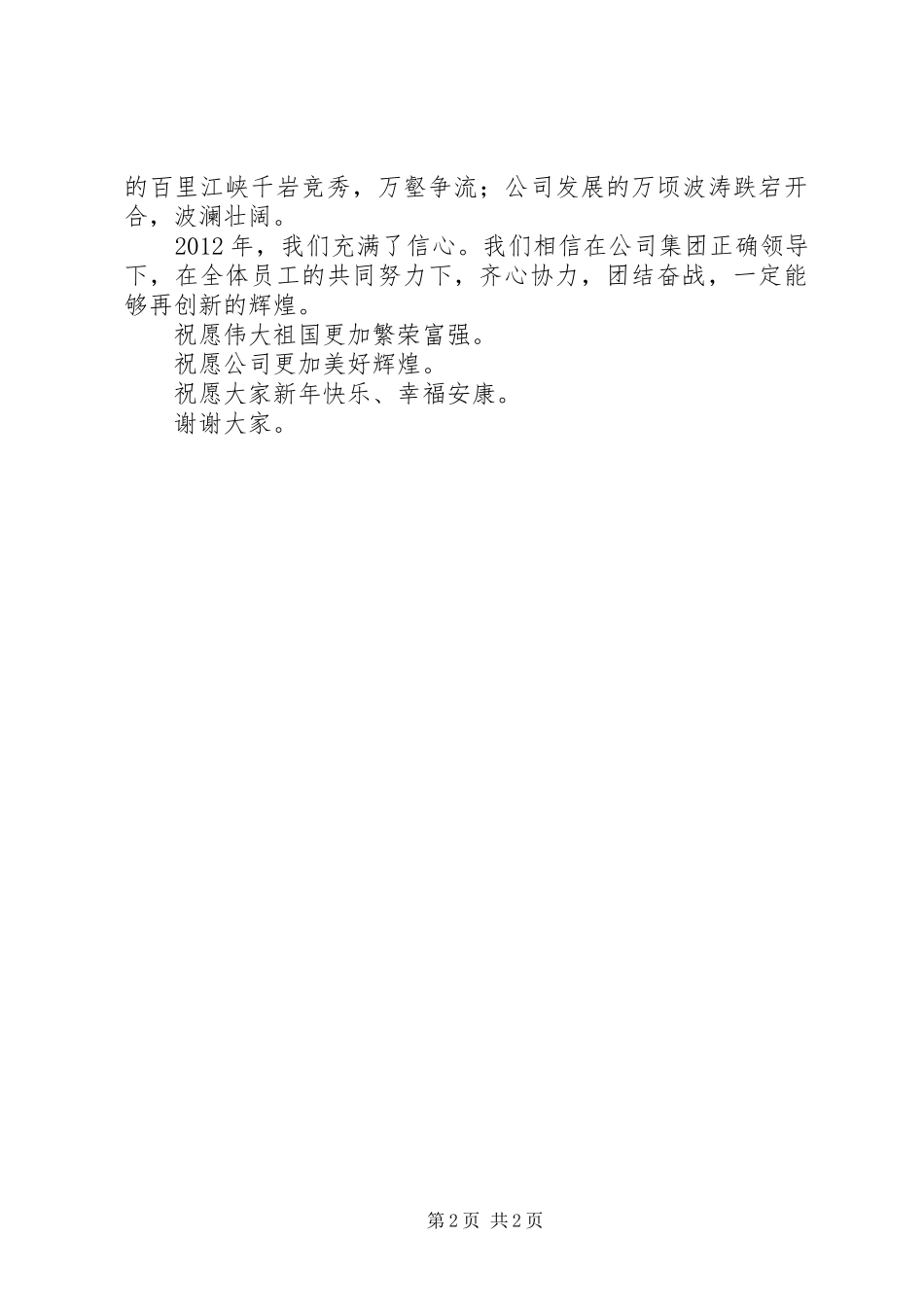 的百里江峡千岩竞秀，万壑争流；公司发展的万顷波涛跌宕开合，波澜壮阔。

2012年，我们充满了信心。我们相信在公司集团正确领导下，在全体员工的共同努力下，齐心协力，团结奋战，一定能够再创新的辉煌。

祝愿伟大祖国更加繁荣富强。

祝愿公司更加美好辉煌。

祝愿大家新年快乐、幸福安康。

谢谢大家。

第2页 共2页